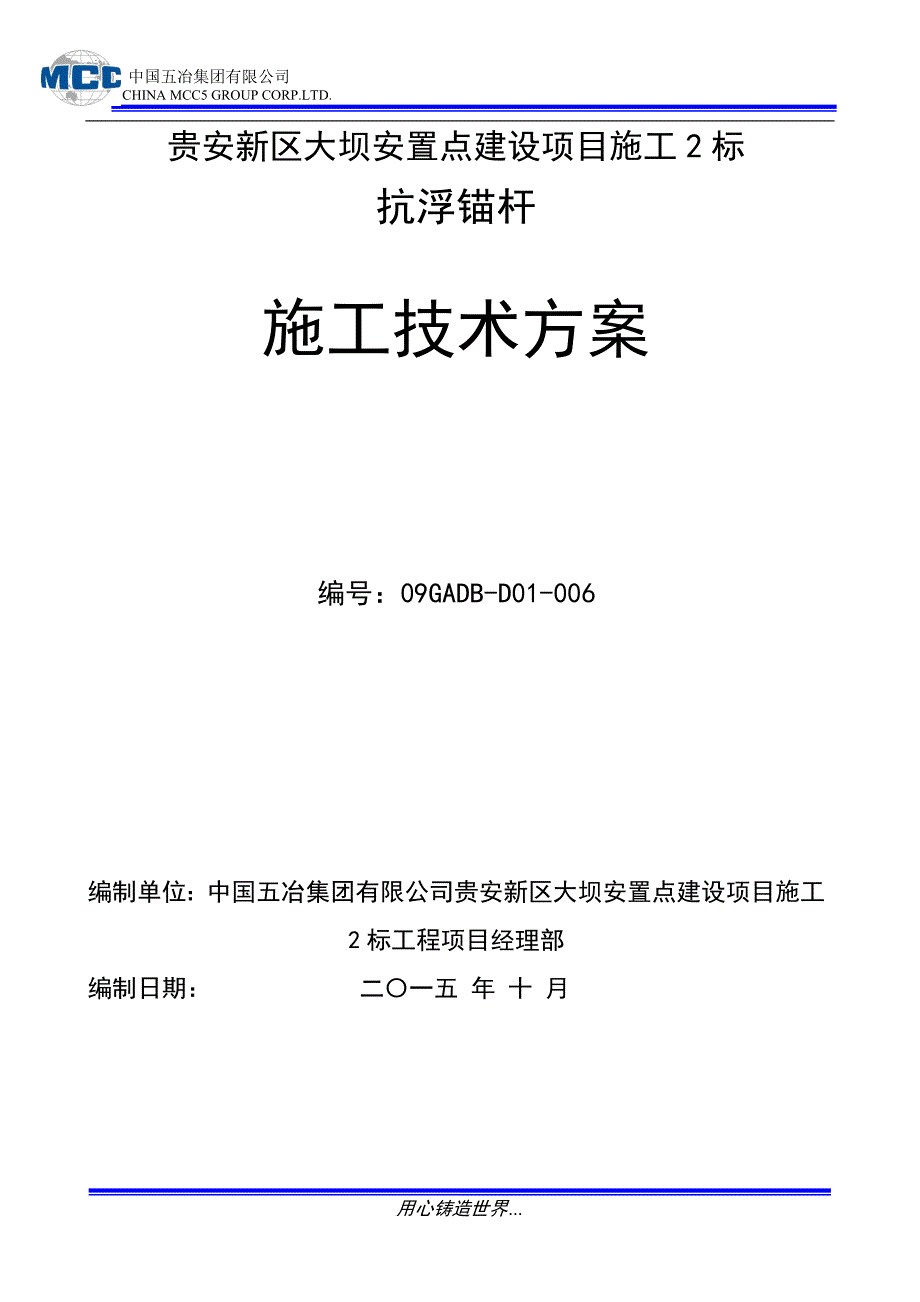 MCC 中国五冶集团有限公司
CHINA MCC5 GROUP CORP.LTD.

贵安新区大坝安置点建设项目施工 2 标
抗浮锚杆

施工技术方案

编号：09GADB-D01-006

编制单位：中国五冶集团有限公司贵安新区大坝安置点建设项目施工 2 标工程项目经理部

编制日期：　　二〇一五 年 十 月

用心铸造世界...